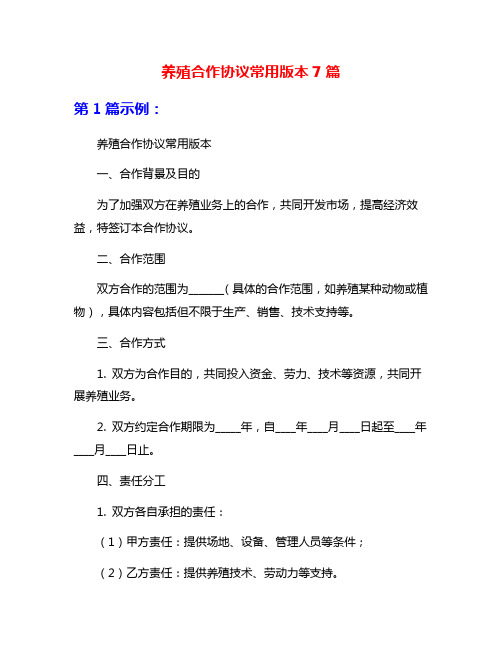 养殖合作协议常用版本 7 篇

第 1 篇示例：

养殖合作协议常用版本

一、合作背景及目的

为了加强双方在养殖业务上的合作，共同开发市场，提高经济效益，特签订本合作协议。

二、合作范围

双方合作的范围为______（具体的合作范围，如养殖某种动物或植物），具体内容包括但不限于生产、销售、技术支持等。

三、合作方式

1. 双方为合作目的，共同投入资金、劳力、技术等资源，共同开展养殖业务。

2. 双方约定合作期限为_____年，自____年____月____日起至____年____月____日止。

四、责任分工

1. 双方各自承担的责任：

（1）甲方责任：提供场地、设备、管理人员等条件；

（2）乙方责任：提供养殖技术、劳动力等支持。